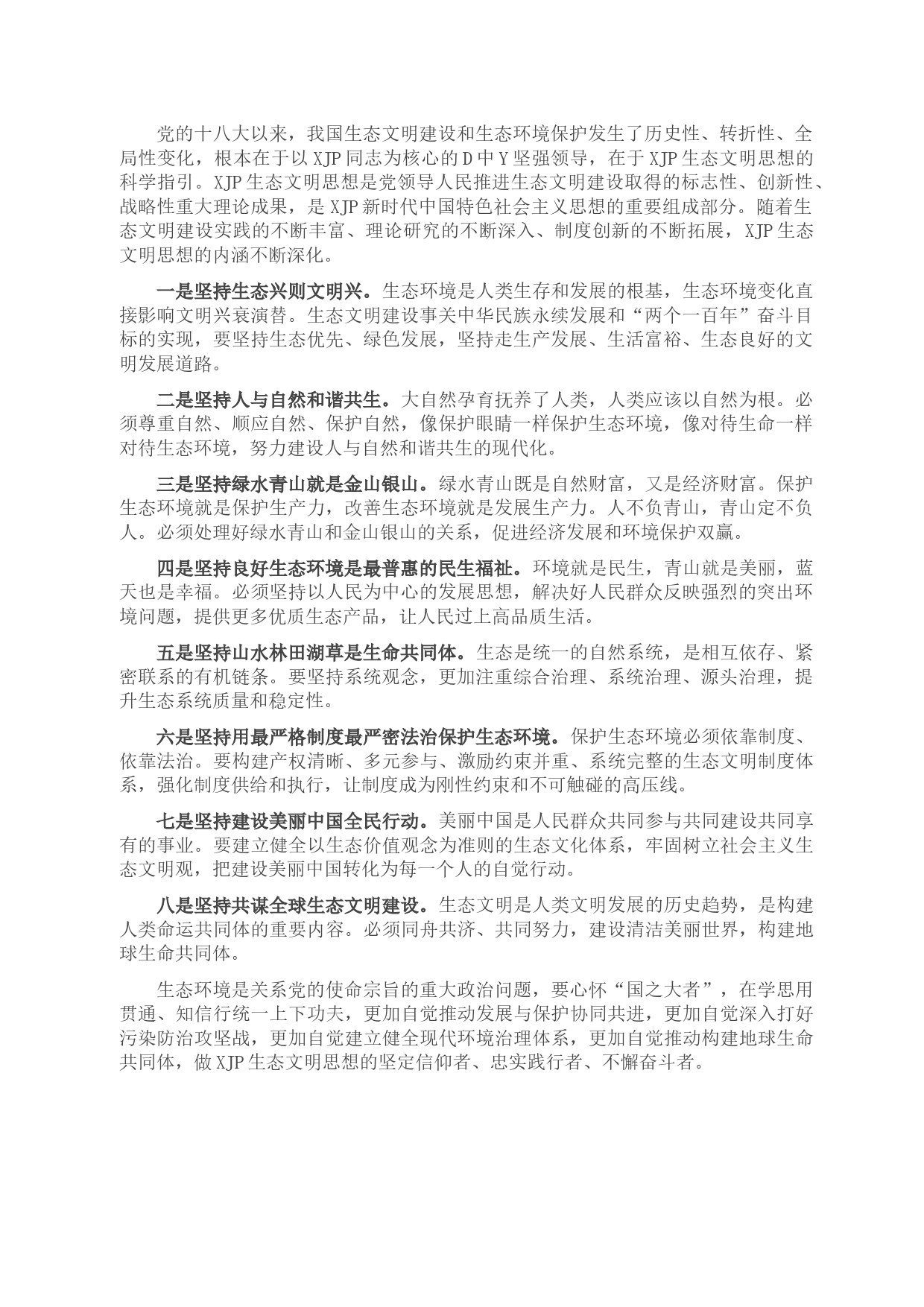 党的十八大以来，我国生态文明建设和生态环境保护发生了历史性、转折性、全局性变化，根本在于以XJP同志为核心的D中Y坚强领导，在于XJP生态文明思想的科学指引。XJP生态文明思想是党领导人民推进生态文明建设取得的标志性、创新性、战略性重大理论成果，是XJP新时代中国特色社会主义思想的重要组成部分。随着生态文明建设实践的不断丰富、理论研究的不断深入、制度创新的不断拓展，XJP生态文明思想的内涵不断深化。

一是坚持生态兴则文明兴。生态环境是人类生存和发展的根基，生态环境变化直接影响文明兴衰演替。生态文明建设事关中华民族永续发展和“两个一百年”奋斗目标的实现，要坚持生态优先、绿色发展，坚持走生产发展、生活富裕、生态良好的文明发展道路。

二是坚持人与自然和谐共生。大自然孕育抚养了人类，人类应该以自然为根。必须尊重自然、顺应自然、保护自然，像保护眼睛一样保护生态环境，像对待生命一样对待生态环境，努力建设人与自然和谐共生的现代化。

三是坚持绿水青山就是金山银山。绿水青山既是自然财富，又是经济财富。保护生态环境就是保护生产力，改善生态环境就是发展生产力。人不负青山，青山定不负人。必须处理好绿水青山和金山银山的关系，促进经济发展和环境保护双赢。

四是坚持良好生态环境是最普惠的民生福祉。环境就是民生，青山就是美丽，蓝天也是幸福。必须坚持以人民为中心的发展思想，解决好人民群众反映强烈的突出环境问题，提供更多优质生态产品，让人民过上高品质生活。

五是坚持山水林田湖草是生命共同体。生态是统一的自然系统，是相互依存、紧密联系的有机链条。要坚持系统观念，更加注重综合治理、系统治理、源头治理，提升生态系统质量和稳定性。

六是坚持用最严格制度最严密法治保护生态环境。保护生态环境必须依靠制度、依靠法治。要构建产权清晰、多元参与、激励约束并重、系统完整的生态文明制度体系，强化制度供给和执行，让制度成为刚性约束和不可触碰的高压线。

七是坚持建设美丽中国全民行动。美丽中国是人民群众共同参与共同建设共同享有的事业。要建立健全以生态价值观念为准则的生态文化体系，牢固树立社会主义生态文明观，把建设美丽中国转化为每一个人的自觉行动。

八是坚持共谋全球生态文明建设。生态文明是人类文明发展的历史趋势，是构建人类命运共同体的重要内容。必须同舟共济、共同努力，建设清洁美丽世界，构建地球生命共同体。

生态环境是关系党的使命宗旨的重大政治问题，要心怀“国之大者”，在学思用贯通、知信行统一上下功夫，更加自觉推动发展与保护协同共进，更加自觉深入打好污染防治攻坚战，更加自觉建立健全现代环境治理体系，更加自觉推动构建地球生命共同体，做XJP生态文明思想的坚定信仰者、忠实践行者、不懈奋斗者。